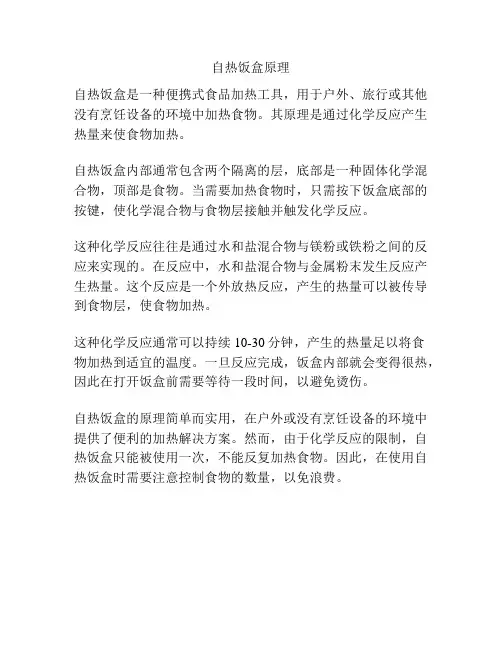 自热饭盒原理

自热饭盒是一种便携式食品加热工具，用于户外、旅行或其他没有烹饪设备的环境中加热食物。其原理是通过化学反应产生热量来使食物加热。

自热饭盒内部通常包含两个隔离的层，底部是一种固体化学混合物，顶部是食物。当需要加热食物时，只需按下饭盒底部的按键，使化学混合物与食物层接触并触发化学反应。

这种化学反应往往是通过水和盐混合物与镁粉或铁粉之间的反应来实现的。在反应中，水和盐混合物与金属粉末发生反应产生热量。这个反应是一个外放热反应，产生的热量可以被传导到食物层，使食物加热。

这种化学反应通常可以持续 10-30 分钟，产生的热量足以将食物加热到适宜的温度。一旦反应完成，饭盒内部就会变得很热，因此在打开饭盒前需要等待一段时间，以避免烫伤。

自热饭盒的原理简单而实用，在户外或没有烹饪设备的环境中提供了便利的加热解决方案。然而，由于化学反应的限制，自热饭盒只能被使用一次，不能反复加热食物。因此，在使用自热饭盒时需要注意控制食物的数量，以免浪费。